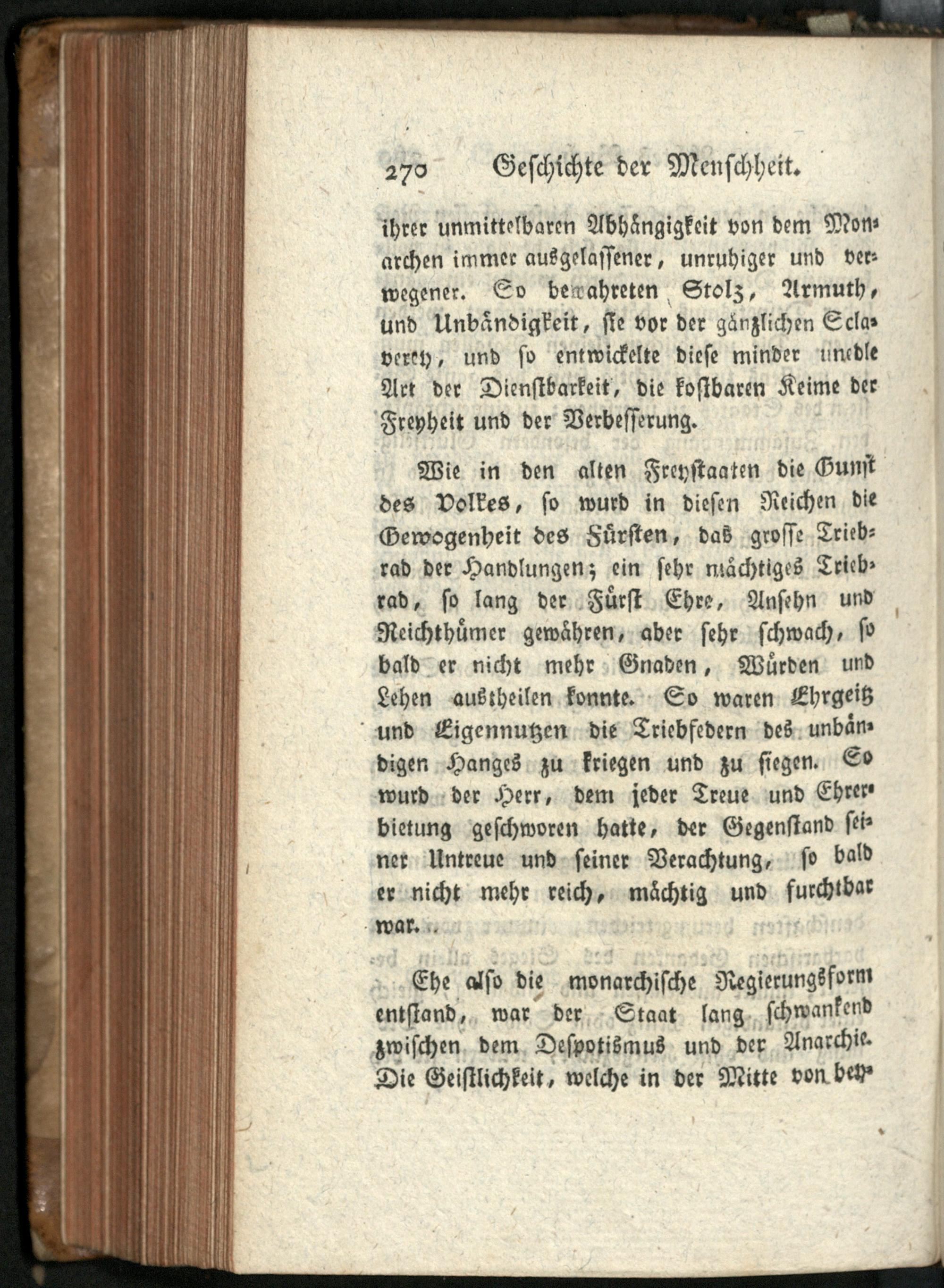 270 Geschichte der Menschheit.

ihrer unmittelbaren Abhängigkeit von dem Monarchen immer ausgelassener, unruhiger und verwegener. So bewahreten Stolz, Armuth, und Unbändigkeit, sie vor der gänzlichen Sclaverey, und so entwickelte diese minder unedle Art der Dienstbarkeit, die kostbaren Keime der Freyheit und der Verbesserung.

Wie in den alten Freystaaten die Gunst des Volkes, so wurd in diesen Reichen die Gewogenheit des Fürsten, das grosse Triebrad der Handlungen; ein sehr mächtiges Triebrad, so lang der Fürst Ehre, Ansehn und Reichthümer gewähren, aber sehr schwach, so bald er nicht mehr Gnaden, Würden und Lehen austheilen konnte. So waren Ehrgeitz und Eigennutzen die Triebfedern des unbändigen Hanges zu kriegen und zu siegen. So wurd der Herr, dem jeder Treue und Ehrerbietung geschworen hatte, der Gegenstand seiner Untreue und seiner Verachtung, so bald er nicht mehr reich, mächtig und furchtbar war.

Ehe also die monarchische Regierungsform entstand, war der Staat lang schwankend zwischen dem Despotismus und der Anarchie. Die Geistlichkeit, welche in der Mitte von bey-